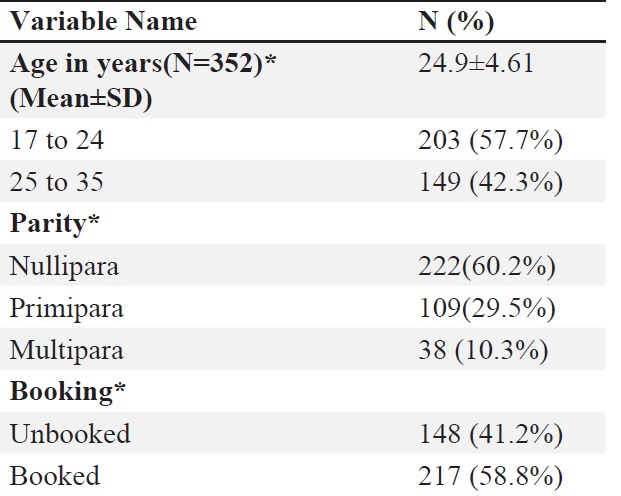 | Variable Name | N (%) |
|---|---|
| Age in years(N=352)* (Mean±SD) | 24.9±4.61 |
| 17 to 24 | 203 (57.7%) |
| 25 to 35 | 149 (42.3%) |
| Parity* | |
| Nullipara | 222(60.2%) |
| Primipara | 109(29.5%) |
| Multipara | 38 (10.3%) |
| Booking* | |
| Unbooked | 148 (41.2%) |
| Booked | 217 (58.8%) |